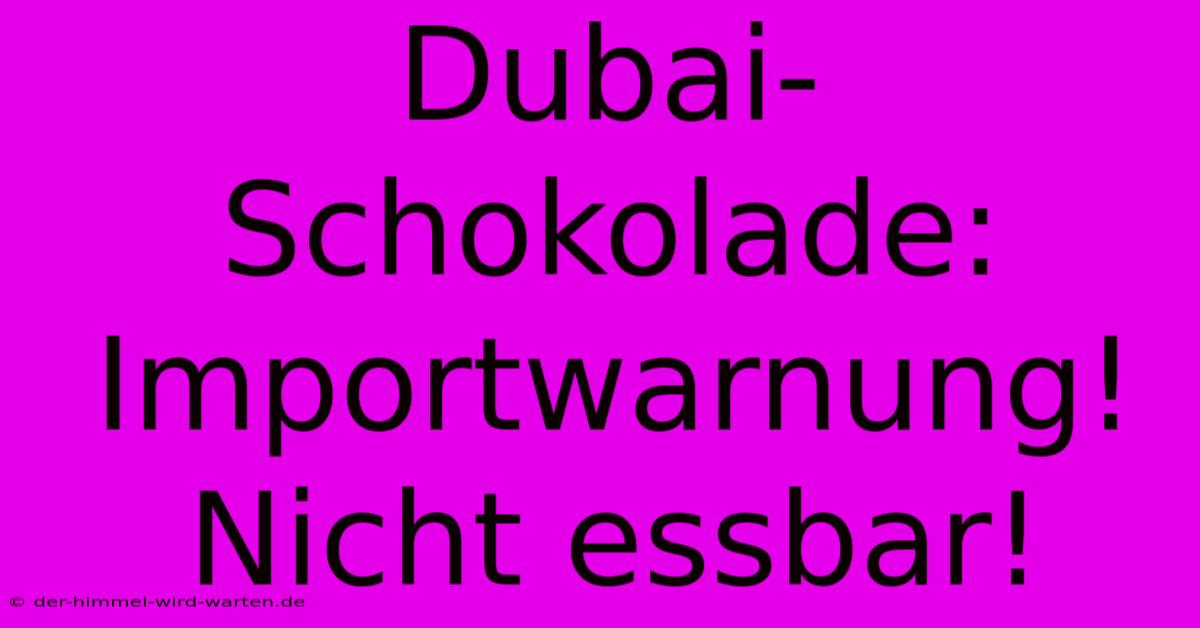 Dubai-Schokolade: Importwarnung! Nicht essbar!

© der-himmel-wird-warten.de